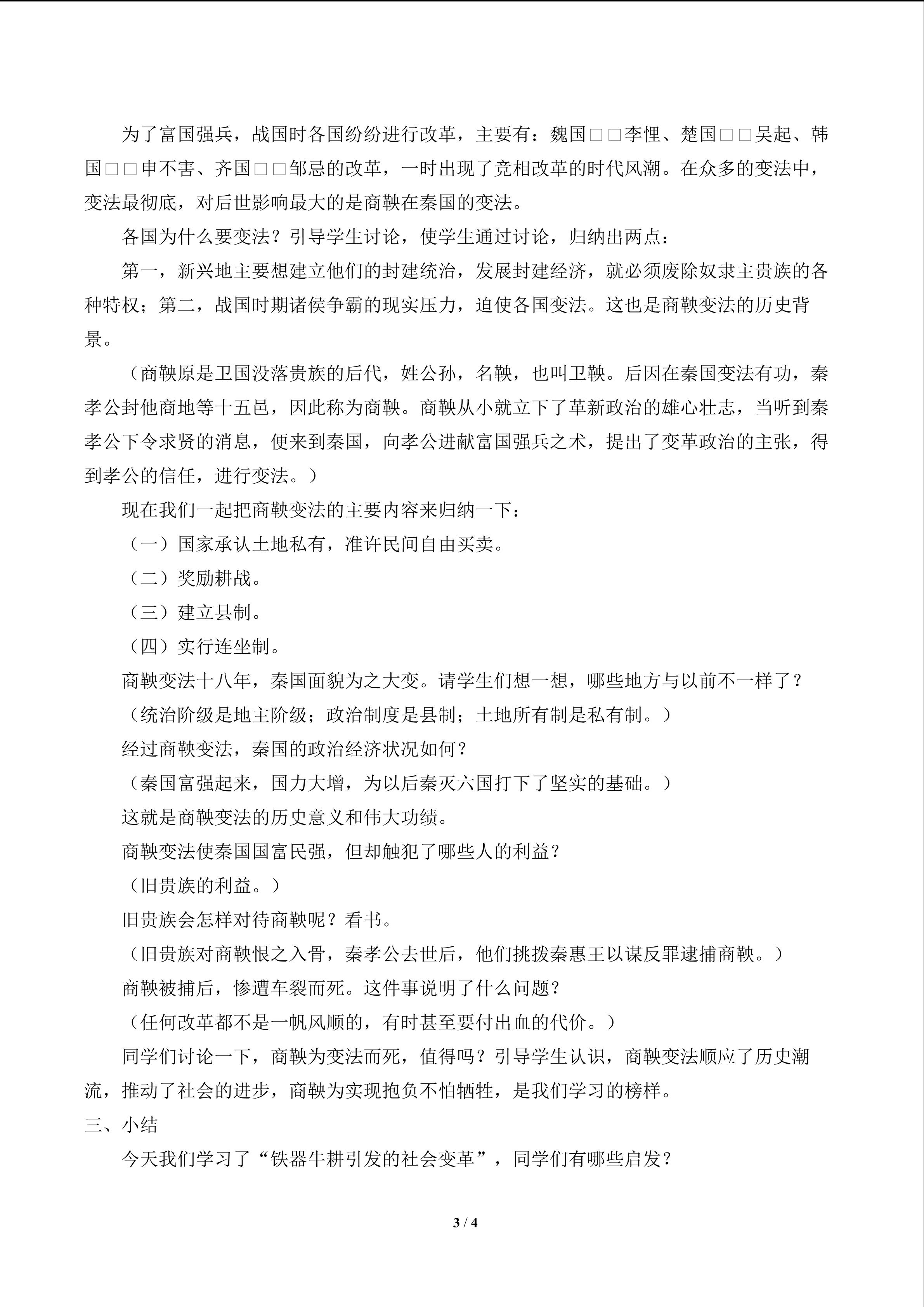 为了富国强兵，战国时各国纷纷进行改革，主要有：魏国□□李悝、楚国□□吴起、韩国□□申不害、齐国□□邹忌的改革，一时出现了竞相改革的时代风潮。在众多的变法中，变法最彻底，对后世影响最大的是商鞅在秦国的变法。

各国为什么要变法？引导学生讨论，使学生通过讨论，归纳出两点：

第一，新兴地主要想建立他们的封建统治，发展封建经济，就必须废除奴隶主贵族的各种特权；第二，战国时期诸侯争霸的现实压力，迫使各国变法。这也是商鞅变法的历史背景。

（商鞅原是卫国没落贵族的后代，姓公孙，名鞅，也叫卫鞅。后因在秦国变法有功，秦孝公封他商地等十五邑，因此称为商鞅。商鞅从小就立下了革新政治的雄心壮志，当听到秦孝公下令求贤的消息，便来到秦国，向孝公进献富国强兵之术，提出了变革政治的主张，得到孝公的信任，进行变法。）

现在我们一起把商鞅变法的主要内容来归纳一下：

（一）国家承认土地私有，准许民间自由买卖。

（二）奖励耕战。

（三）建立县制。

（四）实行连坐制。

商鞅变法十八年，秦国面貌为之大变。请学生们想一想，哪些地方与以前不一样了？

（统治阶级是地主阶级；政治制度是县制；土地所有制是私有制。）

经过商鞅变法，秦国的政治经济状况如何？

（秦国富强起来，国力大增，为以后秦灭六国打下了坚实的基础。）

这就是商鞅变法的历史意义和伟大功绩。

商鞅变法使秦国国富民强，但却触犯了哪些人的利益？

（旧贵族的利益。）

旧贵族会怎样对待商鞅呢？看书。

（旧贵族对商鞅恨之入骨，秦孝公去世后，他们挑拨秦惠王以谋反罪逮捕商鞅。）

商鞅被捕后，惨遭车裂而死。这件事说明了什么问题？

（任何改革都不是一帆风顺的，有时甚至要付出血的代价。）

同学们讨论一下，商鞅为变法而死，值得吗？引导学生认识，商鞅变法顺应了历史潮流，推动了社会的进步，商鞅为实现抱负不怕牺牲，是我们学习的榜样。

三、小结

今天我们学习了“铁器牛耕引发的社会变革”，同学们有哪些启发？

3 / 4